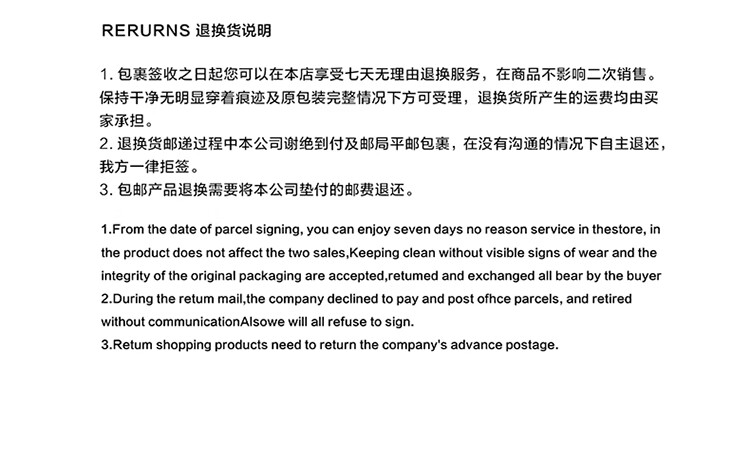 RERURNS 退换货说明

1.包裹签收之日起您可以在本店享受七天无理由退换服务，在商品不影响二次销售。保持干净无明显穿着痕迹及原包装完整情况下方可受理，退换货所产生的运费均由买家承担。
2.退换货邮递过程中本公司谢绝到付及邮局平邮包裹，在没有沟通的情况下自主退还，我方一律拒签。
3.包邮产品退换需要将本公司垫付的邮费退还。

1.From the date of parcel signing, you can enjoy seven days no reason service in thestore, in the product does not affect the two sales,Keeping clean without visible signs of wear and the integrity of the original packaging are accepted,retumed and exchanged all bear by the buyer
2.During the retum mail,the company declined to pay and post ofhce parcels, and retired without communicationAlsowe will all refuse to sign.
3.Retum shopping products need to return the company's advance postage.